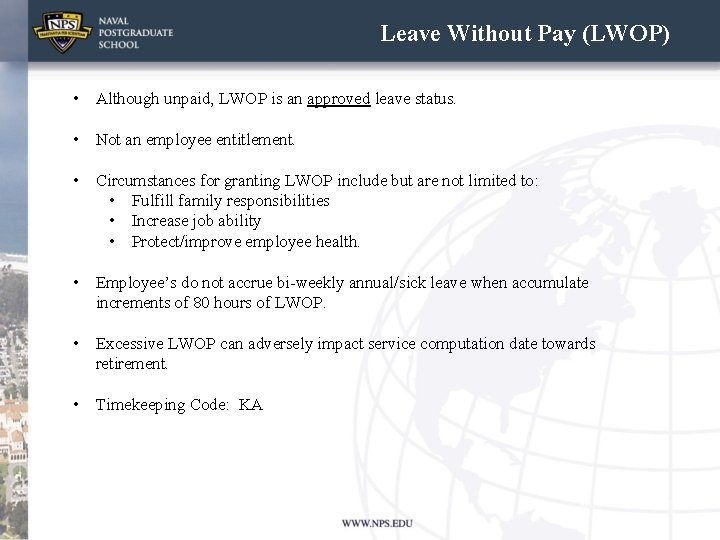 NPS

NAVAL POSTGRADUATE SCHOOL

Leave Without Pay (LWOP)

• Although unpaid, LWOP is an approved leave status.

• Not an employee entitlement.

• Circumstances for granting LWOP include but are not limited to:
  • Fulfill family responsibilities
  • Increase job ability
  • Protect/improve employee health.

• Employee's do not accrue bi-weekly annual/sick leave when accumulate increments of 80 hours of LWOP.

• Excessive LWOP can adversely impact service computation date towards retirement.

• Timekeeping Code: KA

WWW.NPS.EDU